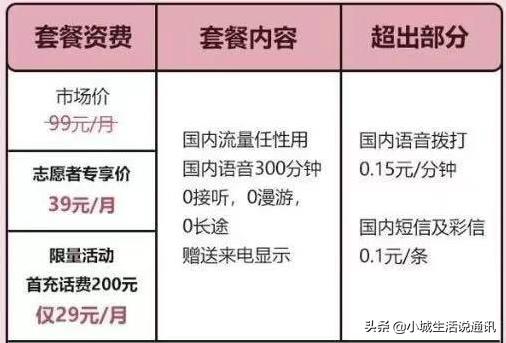 | 套餐资费 | 套餐内容 | 超出部分 |
|---|---|---|
| 市场价 99元/月 | 国内流量任性用 国内语音300分钟 0接听，0漫游，0长途 赠送来电显示 | 国内语音拨打 0.15元/分钟 国内短信及彩信 0.1元/条 |
| 志愿者专享价 39元/月 | | |
| 限量活动 首充话费200元 仅29元/月 | | |

头条 @小城生活说通讯